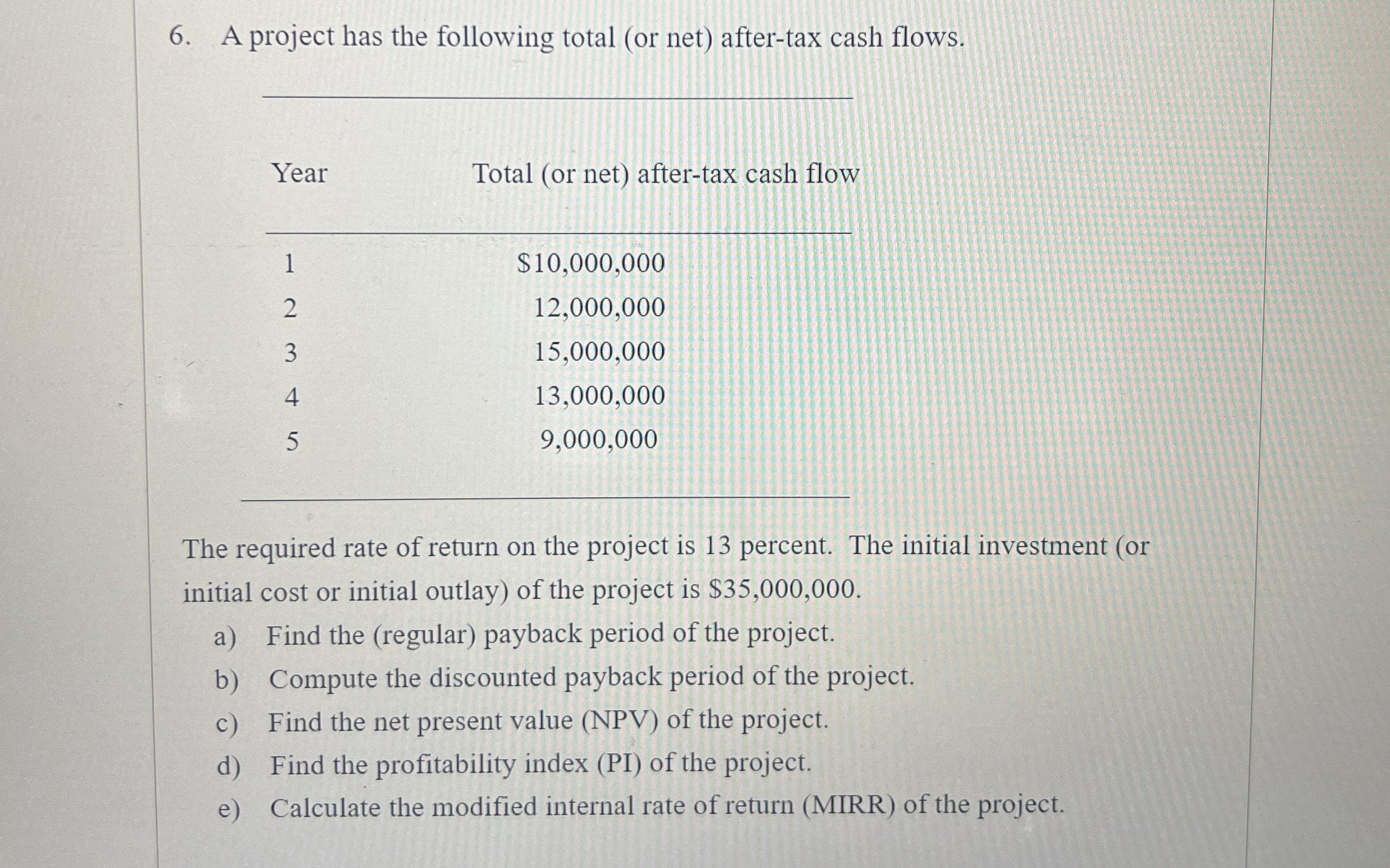 6. A project has the following total (or net) after-tax cash flows.

| Year | Total (or net) after-tax cash flow |
|---|---|
| 1 | \$10,000,000 |
| 2 | 12,000,000 |
| 3 | 15,000,000 |
| 4 | 13,000,000 |
| 5 | 9,000,000 |

The required rate of return on the project is 13 percent. The initial investment (or initial cost or initial outlay) of the project is \$35,000,000.

a) Find the (regular) payback period of the project.
b) Compute the discounted payback period of the project.
c) Find the net present value (NPV) of the project.
d) Find the profitability index (PI) of the project.
e) Calculate the modified internal rate of return (MIRR) of the project.